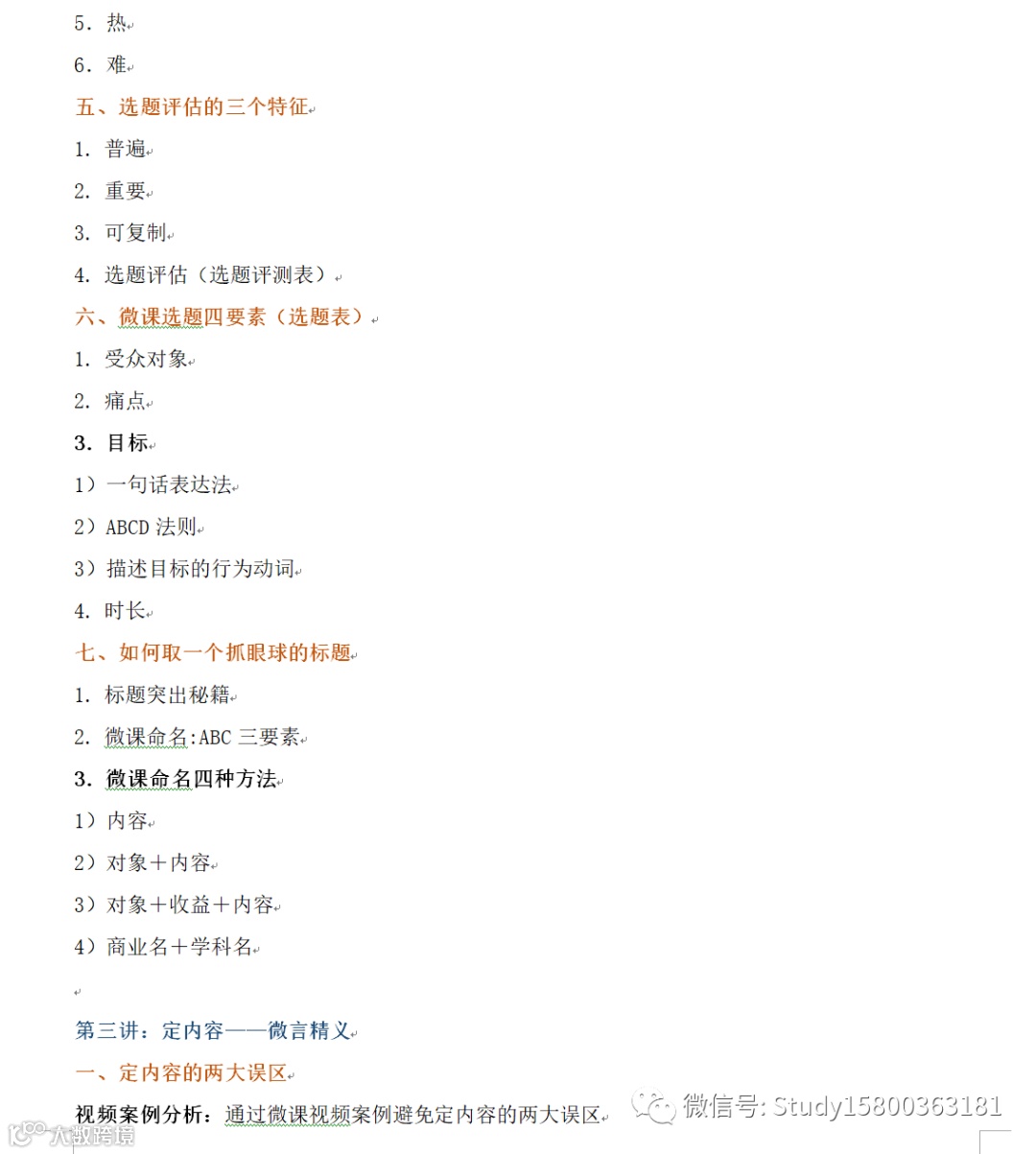 5. 热

6. 难

五、选题评估的三个特征

1. 普遍

2. 重要

3. 可复制

4. 选题评估（选题评测表）

六、微课选题四要素（选题表）

1. 受众对象

2. 痛点

3. 目标

1）一句话表达法

2）ABCD 法则

3）描述目标的行为动词

4. 时长

七、如何取一个抓眼球的标题

1. 标题突出秘籍

2. 微课命名:ABC 三要素

3. 微课命名四种方法

1）内容

2）对象＋内容

3）对象＋收益＋内容

4）商业名＋学科名

第三讲：定内容——微言精义

一、定内容的两大误区

视频案例分析：通过微课视频案例避免定内容的两大误区

微信号: Study15800363181

大数跨境